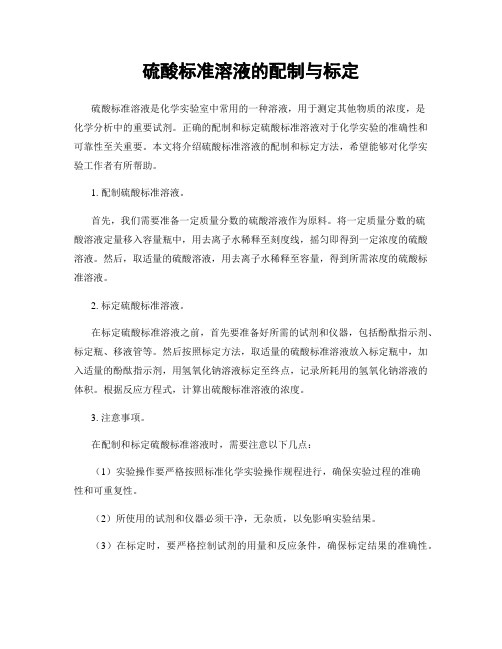 硫酸标准溶液的配制与标定

硫酸标准溶液是化学实验室中常用的一种溶液，用于测定其他物质的浓度，是化学分析中的重要试剂。正确的配制和标定硫酸标准溶液对于化学实验的准确性和可靠性至关重要。本文将介绍硫酸标准溶液的配制和标定方法，希望能够对化学实验工作者有所帮助。

1. 配制硫酸标准溶液。

首先，我们需要准备一定质量分数的硫酸溶液作为原料。将一定质量分数的硫酸溶液定量移入容量瓶中，用去离子水稀释至刻度线，摇匀即得到一定浓度的硫酸溶液。然后，取适量的硫酸溶液，用去离子水稀释至容量，得到所需浓度的硫酸标准溶液。

2. 标定硫酸标准溶液。

在标定硫酸标准溶液之前，首先要准备好所需的试剂和仪器，包括酚酞指示剂、标定瓶、移液管等。然后按照标定方法，取适量的硫酸标准溶液放入标定瓶中，加入适量的酚酞指示剂，用氢氧化钠溶液标定至终点，记录所耗用的氢氧化钠溶液的体积。根据反应方程式，计算出硫酸标准溶液的浓度。

3. 注意事项。

在配制和标定硫酸标准溶液时，需要注意以下几点：

（1）实验操作要严格按照标准化学实验操作规程进行，确保实验过程的准确性和可重复性。

（2）所使用的试剂和仪器必须干净，无杂质，以免影响实验结果。

（3）在标定时，要严格控制试剂的用量和反应条件，确保标定结果的准确性。